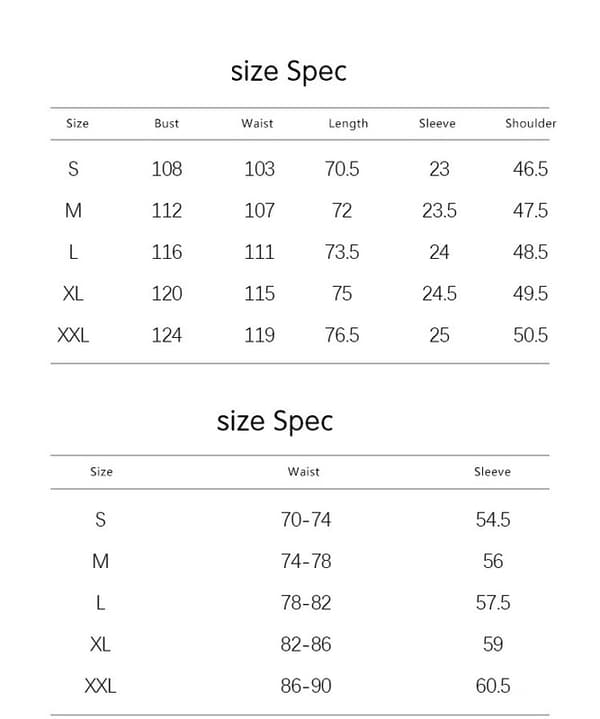 size Spec

| Size | Bust | Waist | Length | Sleeve | Shoulder |
|---|---|---|---|---|---|
| S | 108 | 103 | 70.5 | 23 | 46.5 |
| M | 112 | 107 | 72 | 23.5 | 47.5 |
| L | 116 | 111 | 73.5 | 24 | 48.5 |
| XL | 120 | 115 | 75 | 24.5 | 49.5 |
| XXL | 124 | 119 | 76.5 | 25 | 50.5 |

size Spec

| Size | Waist | Sleeve |
|---|---|---|
| S | 70-74 | 54.5 |
| M | 74-78 | 56 |
| L | 78-82 | 57.5 |
| XL | 82-86 | 59 |
| XXL | 86-90 | 60.5 |